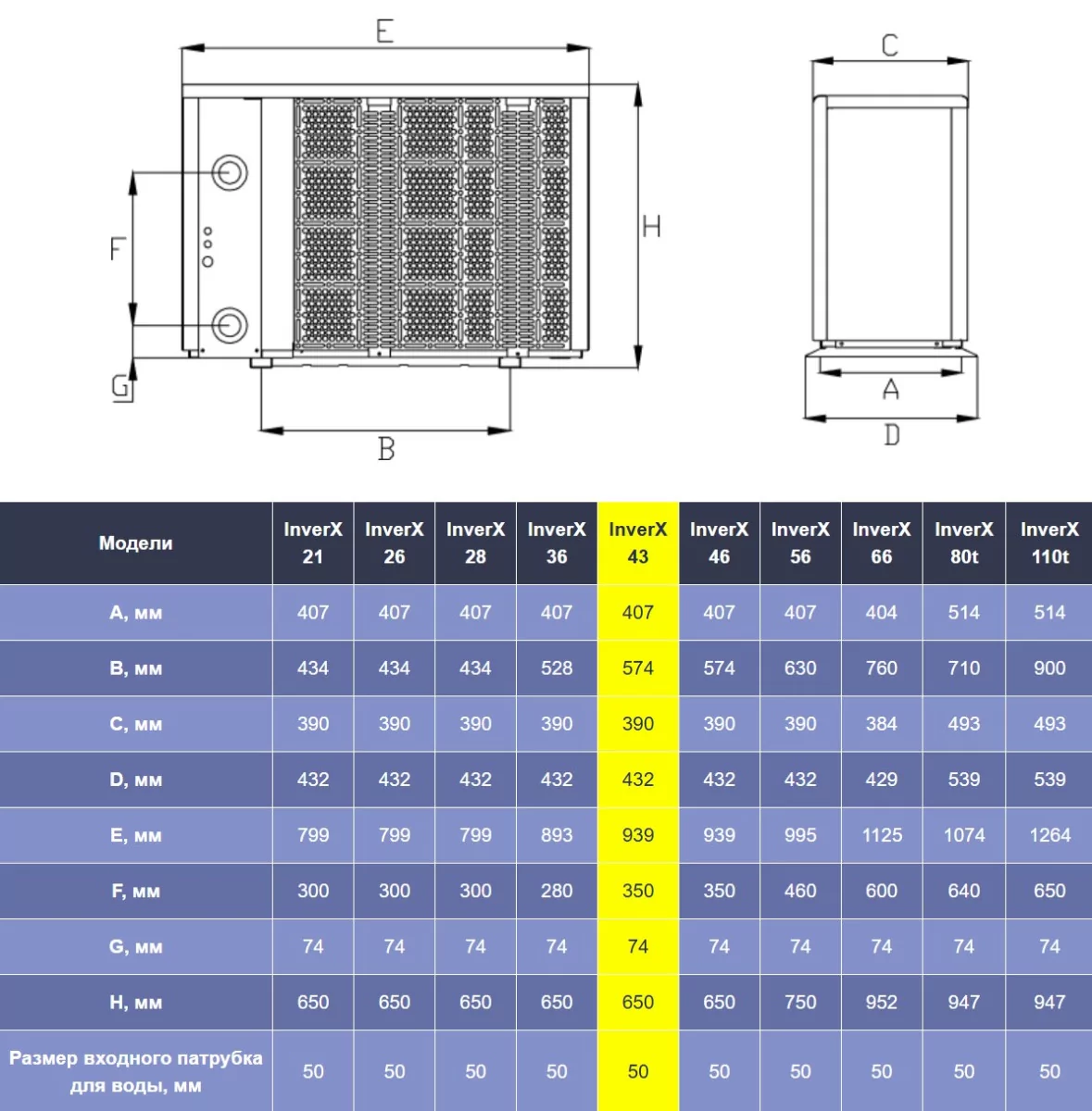 E

C

F

H

G

B

A

D

| Модели | InverX 21 | InverX 26 | InverX 28 | InverX 36 | InverX 43 | InverX 46 | InverX 56 | InverX 66 | InverX 80t | InverX 110t |
|---|---|---|---|---|---|---|---|---|---|---|
| A, мм | 407 | 407 | 407 | 407 | 407 | 407 | 407 | 404 | 514 | 514 |
| B, мм | 434 | 434 | 434 | 528 | 574 | 574 | 630 | 760 | 710 | 900 |
| C, мм | 390 | 390 | 390 | 390 | 390 | 390 | 390 | 384 | 493 | 493 |
| D, мм | 432 | 432 | 432 | 432 | 432 | 432 | 432 | 429 | 539 | 539 |
| E, мм | 799 | 799 | 799 | 893 | 939 | 939 | 995 | 1125 | 1074 | 1264 |
| F, мм | 300 | 300 | 300 | 280 | 350 | 350 | 460 | 600 | 640 | 650 |
| G, мм | 74 | 74 | 74 | 74 | 74 | 74 | 74 | 74 | 74 | 74 |
| H, мм | 650 | 650 | 650 | 650 | 650 | 650 | 750 | 952 | 947 | 947 |
| Размер входного патрубка для воды, мм | 50 | 50 | 50 | 50 | 50 | 50 | 50 | 50 | 50 | 50 |